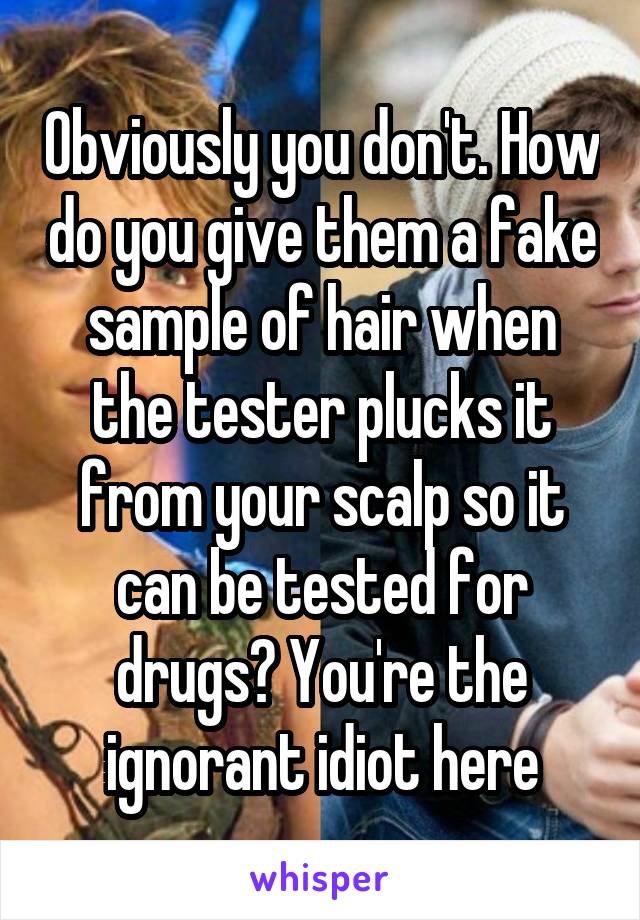 Obviously you don't. How do you give them a fake sample of hair when the tester plucks it from your scalp so it can be tested for drugs? You're the ignorant idiot here

whisper